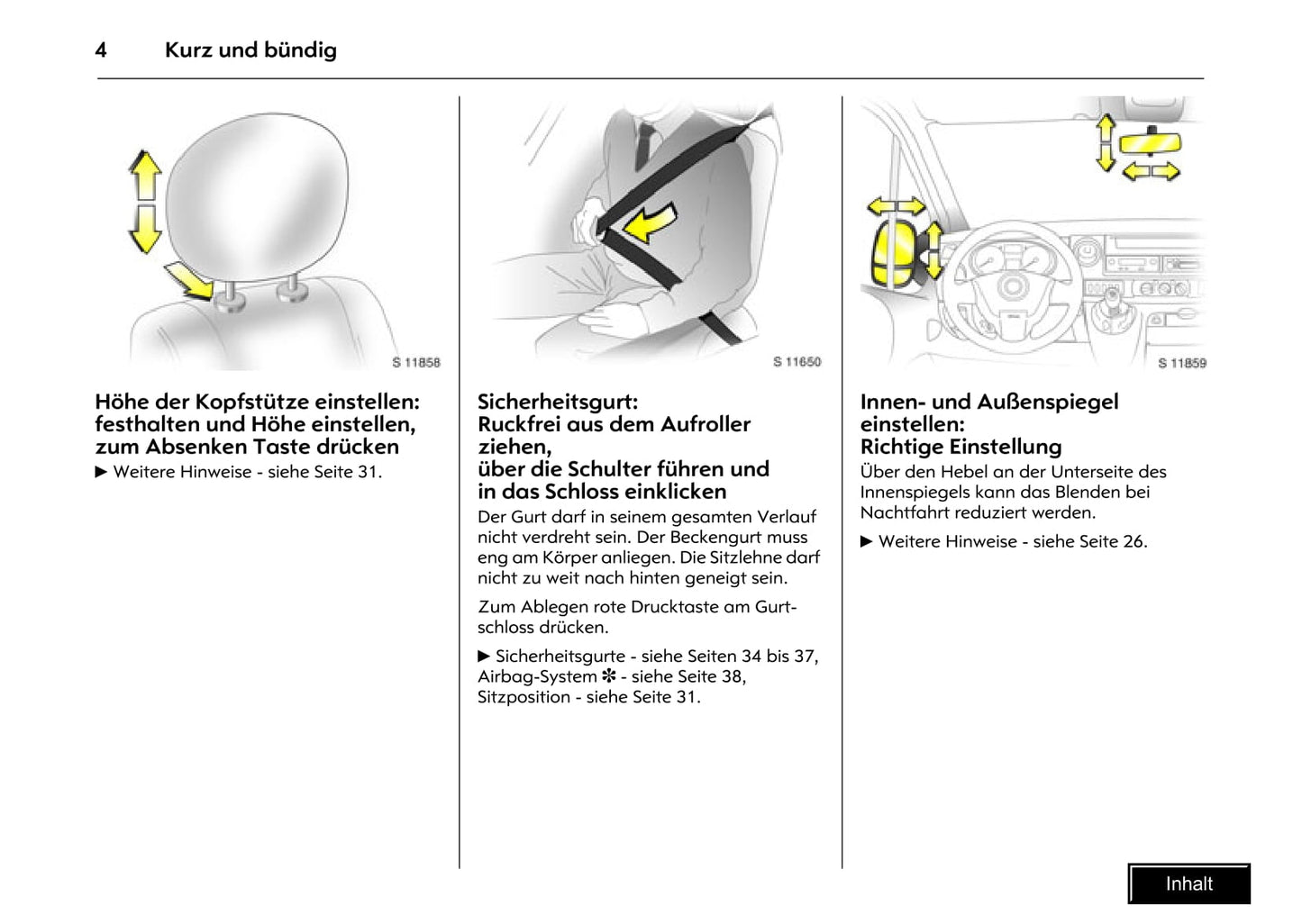 4 Kurz und bündig

S 11858

Höhe der Kopfstütze einstellen: festhalten und Höhe einstellen, zum Absenken Taste drücken

▶ Weitere Hinweise - siehe Seite 31.

S 11650

Sicherheitsgurt: Ruckfrei aus dem Aufroller ziehen, über die Schulter führen und in das Schloss einklicken

Der Gurt darf in seinem gesamten Verlauf nicht verdreht sein. Der Beckengurt muss eng am Körper anliegen. Die Sitzlehne darf nicht zu weit nach hinten geneigt sein.

Zum Ablegen rote Drucktaste am Gurtschloss drücken.

▶ Sicherheitsgurte - siehe Seiten 34 bis 37, Airbag-System ✽ - siehe Seite 38, Sitzposition - siehe Seite 31.

S 11859

Innen- und Außenspiegel einstellen: Richtige Einstellung

Über den Hebel an der Unterseite des Innenspiegels kann das Blenden bei Nachtfahrt reduziert werden.

▶ Weitere Hinweise - siehe Seite 26.

Inhalt